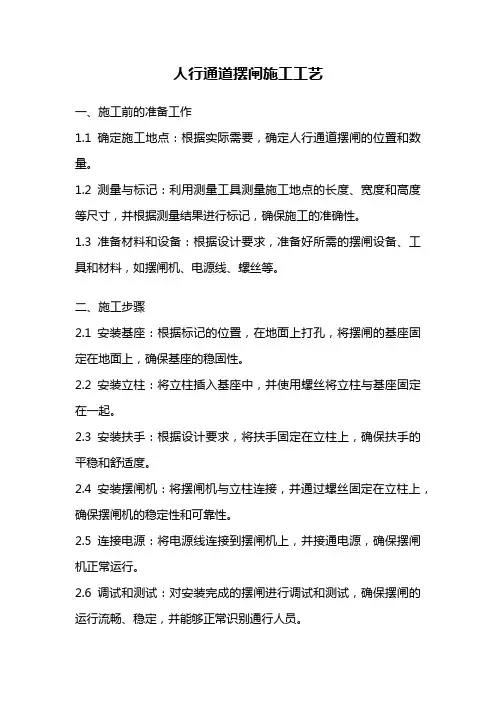 人行通道摆闸施工工艺

一、施工前的准备工作

1.1 确定施工地点：根据实际需要，确定人行通道摆闸的位置和数量。

1.2 测量与标记：利用测量工具测量施工地点的长度、宽度和高度等尺寸，并根据测量结果进行标记，确保施工的准确性。

1.3 准备材料和设备：根据设计要求，准备好所需的摆闸设备、工具和材料，如摆闸机、电源线、螺丝等。

二、施工步骤

2.1 安装基座：根据标记的位置，在地面上打孔，将摆闸的基座固定在地面上，确保基座的稳固性。

2.2 安装立柱：将立柱插入基座中，并使用螺丝将立柱与基座固定在一起。

2.3 安装扶手：根据设计要求，将扶手固定在立柱上，确保扶手的平稳和舒适度。

2.4 安装摆闸机：将摆闸机与立柱连接，并通过螺丝固定在立柱上，确保摆闸机的稳定性和可靠性。

2.5 连接电源：将电源线连接到摆闸机上，并接通电源，确保摆闸机正常运行。

2.6 调试和测试：对安装完成的摆闸进行调试和测试，确保摆闸的运行流畅、稳定，并能够正常识别通行人员。